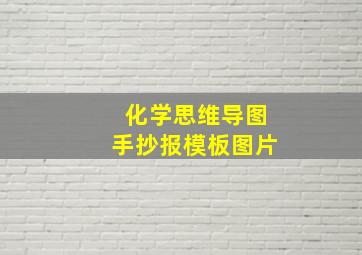 化学思维导图
手抄报模板图片